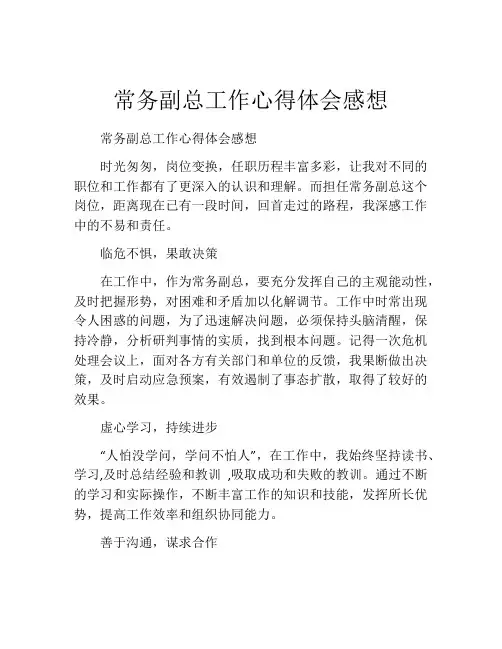 常务副总工作心得体会感想

常务副总工作心得体会感想

时光匆匆，岗位变换，任职历程丰富多彩，让我对不同的职位和工作都有了更深入的认识和理解。而担任常务副总这个岗位，距离现在已有一段时间，回首走过的路程，我深感工作中的不易和责任。

临危不惧，果敢决策

在工作中，作为常务副总，要充分发挥自己的主观能动性，及时把握形势，对困难和矛盾加以化解调节。工作中时常出现令人困惑的问题，为了迅速解决问题，必须保持头脑清醒，保持冷静，分析研判事情的实质，找到根本问题。记得一次危机处理会议上，面对各方有关部门和单位的反馈，我果断做出决策，及时启动应急预案，有效遏制了事态扩散，取得了较好的效果。

虚心学习，持续进步

“人怕没学问，学问不怕人”，在工作中，我始终坚持读书、学习,及时总结经验和教训 ,吸取成功和失败的教训。通过不断的学习和实际操作，不断丰富工作的知识和技能，发挥所长优势，提高工作效率和组织协同能力。

善于沟通，谋求合作